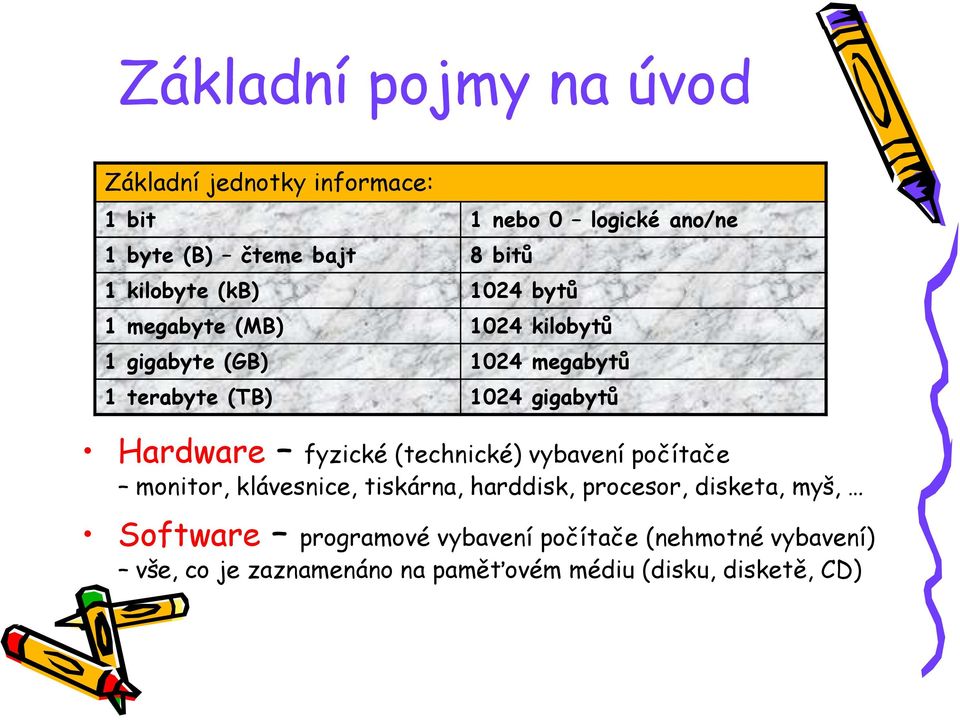 Základní pojmy na úvod

| Základní jednotky informace: | |
|---|---|
| 1 bit | 1 nebo 0 – logické ano/ne |
| 1 byte (B) – čteme bajt | 8 bitů |
| 1 kilobyte (kB) | 1024 bytů |
| 1 megabyte (MB) | 1024 kilobytů |
| 1 gigabyte (GB) | 1024 megabytů |
| 1 terabyte (TB) | 1024 gigabytů |

• Hardware – fyzické (technické) vybavení počítače – monitor, klávesnice, tiskárna, harddisk, procesor, disketa, myš, …

• Software – programové vybavení počítače (nehmotné vybavení) – vše, co je zaznamenáno na paměťovém médiu (disku, disketě, CD)